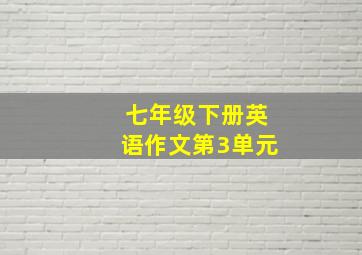 七年级下册英语作文第3单元